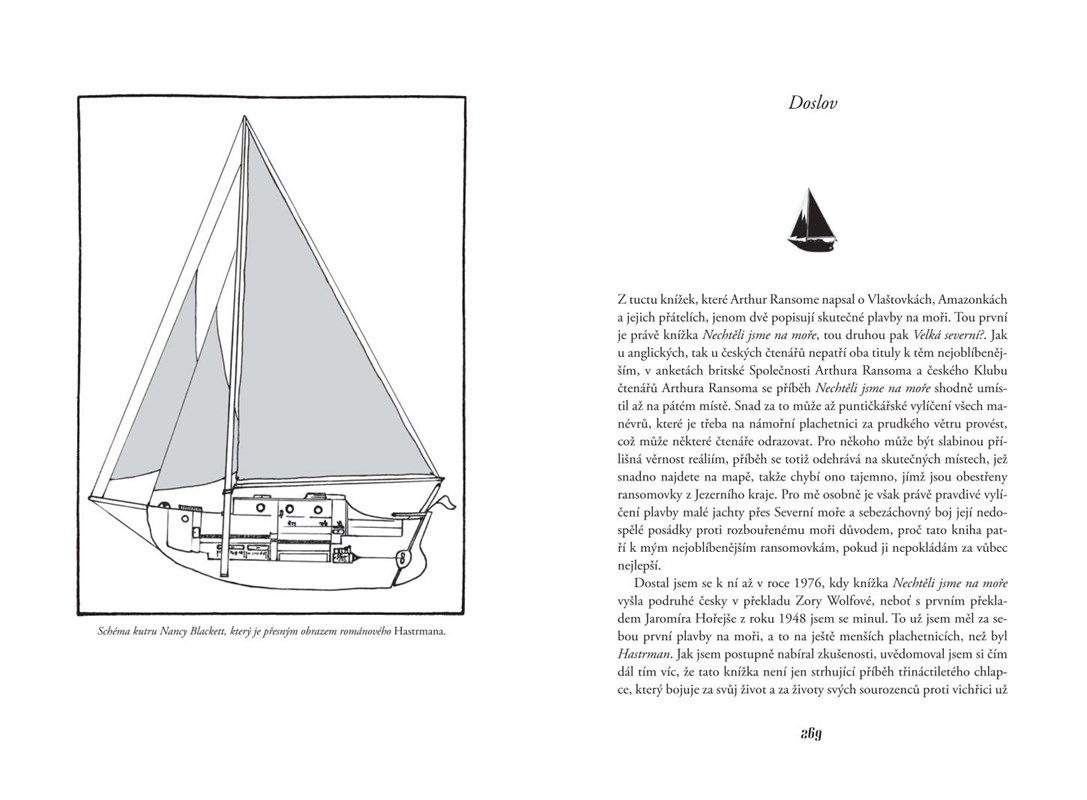 Schéma kutru Nancy Blackett, který je přesným obrazem románového Hastrmana.

Doslov

Z tuctu knížek, které Arthur Ransome napsal o Vlaštovkách, Amazonkách a jejich přátelích, jenom dvě popisují skutečné plavby na moři. Tou první je právě knížka Nechtěli jsme na moře, tou druhou pak Velká severní?. Jak u anglických, tak u českých čtenářů nepatří oba tituly k těm nejoblíbenějším, v anketách britské Společnosti Arthura Ransoma a českého Klubu čtenářů Arthura Ransoma se příběh Nechtěli jsme na moře shodně umístil až na pátém místě. Snad za to může až puntičkářské vylíčení všech manévrů, které je třeba na námořní plachetnici za prudkého větru provést, což může některé čtenáře odrazovat. Pro někoho může být slabinou přílišná věrnost reáliím, příběh se totiž odehrává na skutečných místech, jež snadno najdete na mapě, takže chybí ono tajemno, jímž jsou obestřeny ransomovky z Jezerního kraje. Pro mě osobně je však právě pravdivé vylíčení plavby malé jachty přes Severní moře a sebezáchovný boj její nedospělé posádky proti rozbouřenému moři důvodem, proč tato kniha patří k mým nejoblíbenějším ransomovkám, pokud ji nepokládám za vůbec nejlepší.

Dostal jsem se k ní až v roce 1976, kdy knížka Nechtěli jsme na moře vyšla podruhé česky v překladu Zory Wolfové, neboť s prvním překladem Jaromíra Hořejše z roku 1948 jsem se minul. To už jsem měl za sebou první plavby na moři, a to na ještě menších plachetnicích, než byl Hastrman. Jak jsem postupně nabíral zkušenosti, uvědomoval jsem si čím dál tím víc, že tato knížka není jen strhující příběh třináctiletého chlapce, který bojuje za svůj život a za životy svých sourozenců proti vichřici už

269